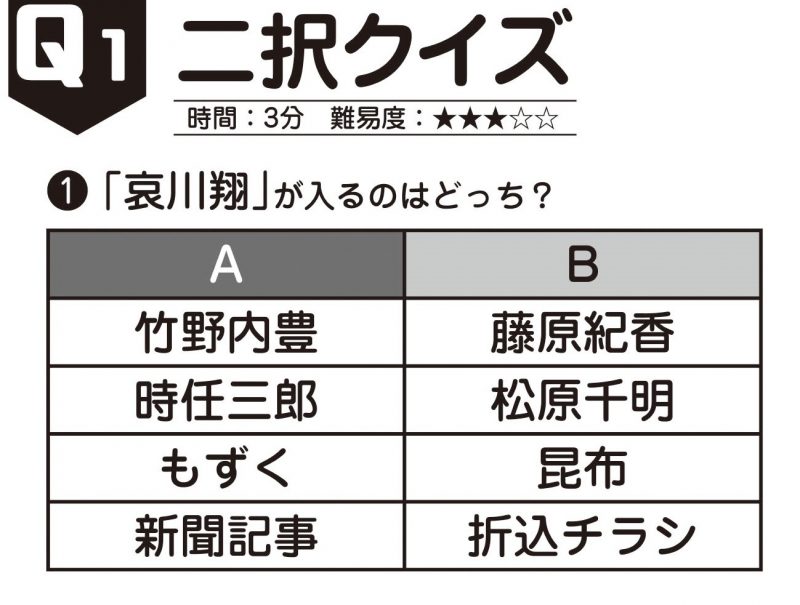 Q1 二択クイズ

時間：3分　難易度：★★★☆☆

❶「哀川翔」が入るのはどっち？

| A | B |
|---|---|
| 竹野内豊 | 藤原紀香 |
| 時任三郎 | 松原千明 |
| もずく | 昆布 |
| 新聞記事 | 折込チラシ |